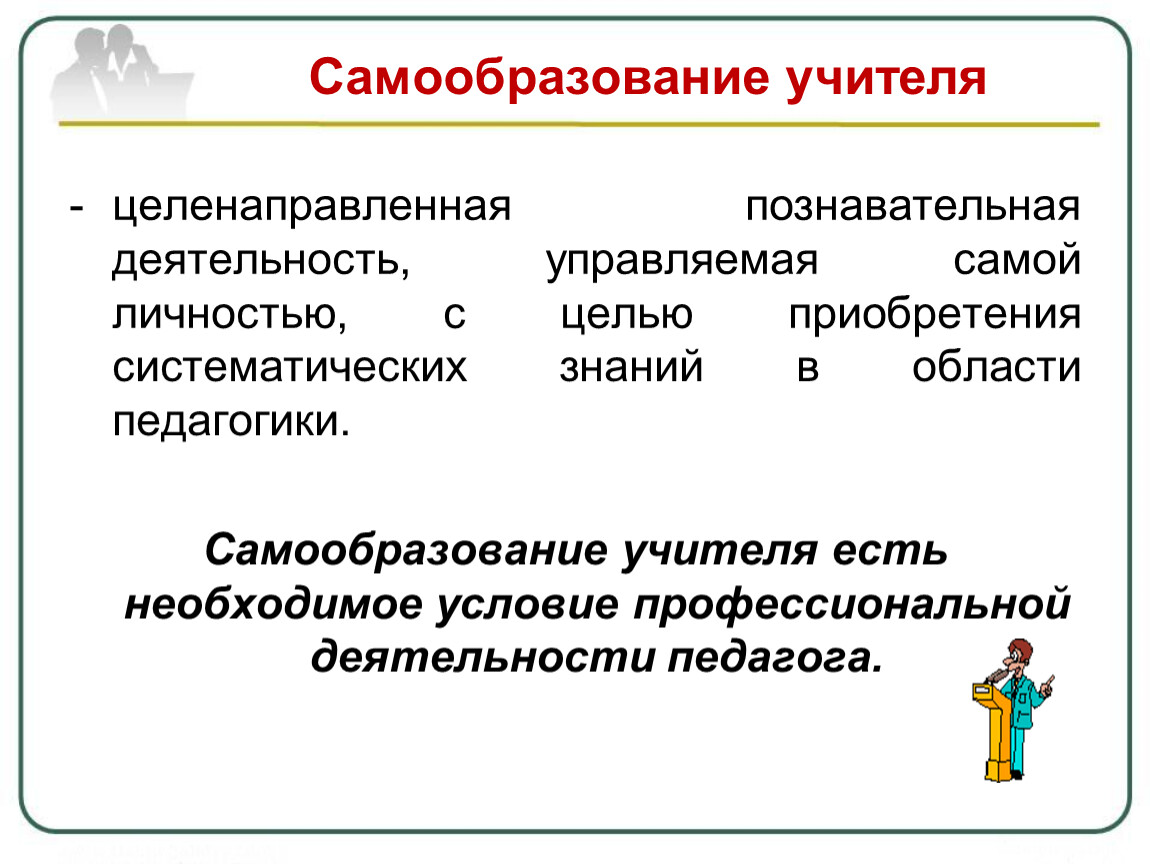 Самообразование учителя

- целенаправленная познавательная деятельность, управляемая самой личностью, с целью приобретения систематических знаний в области педагогики.

Самообразование учителя есть необходимое условие профессиональной деятельности педагога.